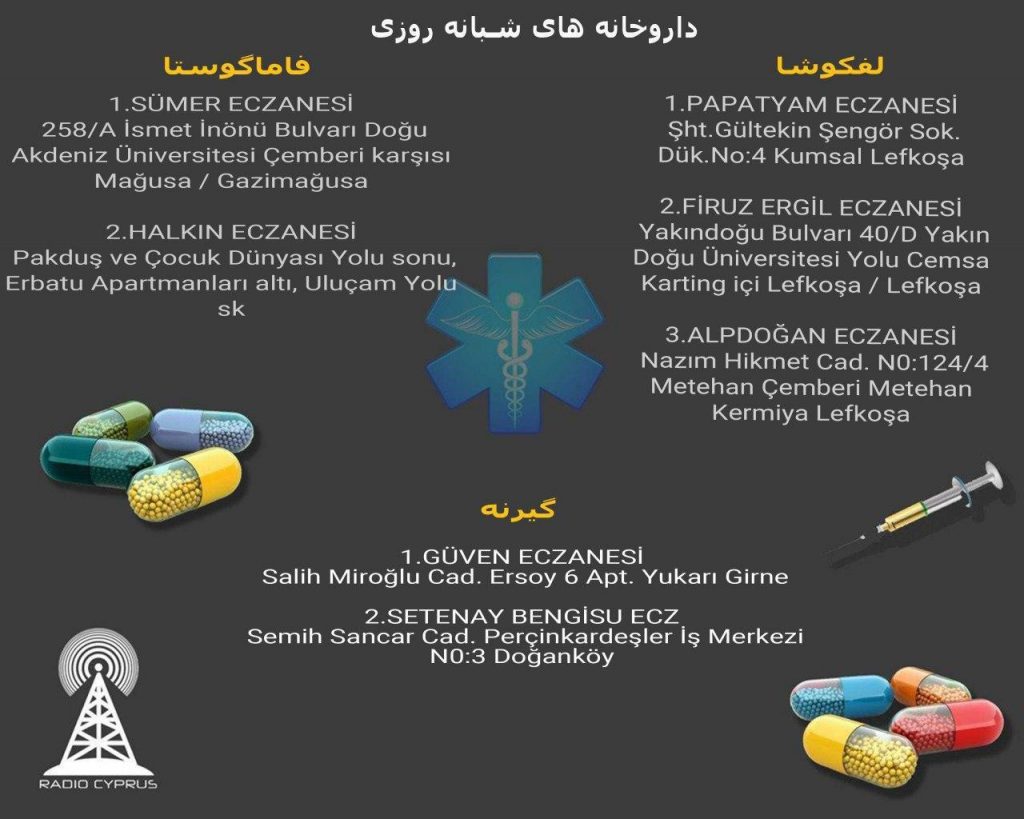 داروخانه های شبانه روزی

لفکوشا

1.PAPATYAM ECZANESİ
Şht.Gültekin Şengör Sok. Dük.No:4 Kumsal Lefkoşa

2.FİRUZ ERGİL ECZANESİ
Yakındoğu Bulvarı 40/D Yakın Doğu Üniversitesi Yolu Cemsa Karting içi Lefkoşa / Lefkoşa

3.ALPDOĞAN ECZANESİ
Nazım Hikmet Cad. N0:124/4 Metehan Çemberi Metehan Kermiya Lefkoşa

فاماگوستا

1.SÜMER ECZANESİ
258/A İsmet İnönü Bulvarı Doğu Akdeniz Üniversitesi Çemberi karşısı Mağusa / Gazimağusa

2.HALKIN ECZANESİ
Pakduş ve Çocuk Dünyası Yolu sonu, Erbatu Apartmanları altı, Uluçam Yolu sk

گیرنه

1.GÜVEN ECZANESİ
Salih Miroğlu Cad. Ersoy 6 Apt. Yukarı Girne

2.SETENAY BENGİSU ECZ
Semih Sancar Cad. Perçinkardeşler İş Merkezi N0:3 Doğanköy

RADIO CYPRUS